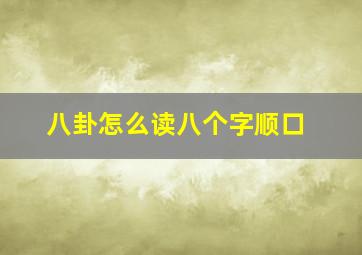 八卦怎么读八个字顺口